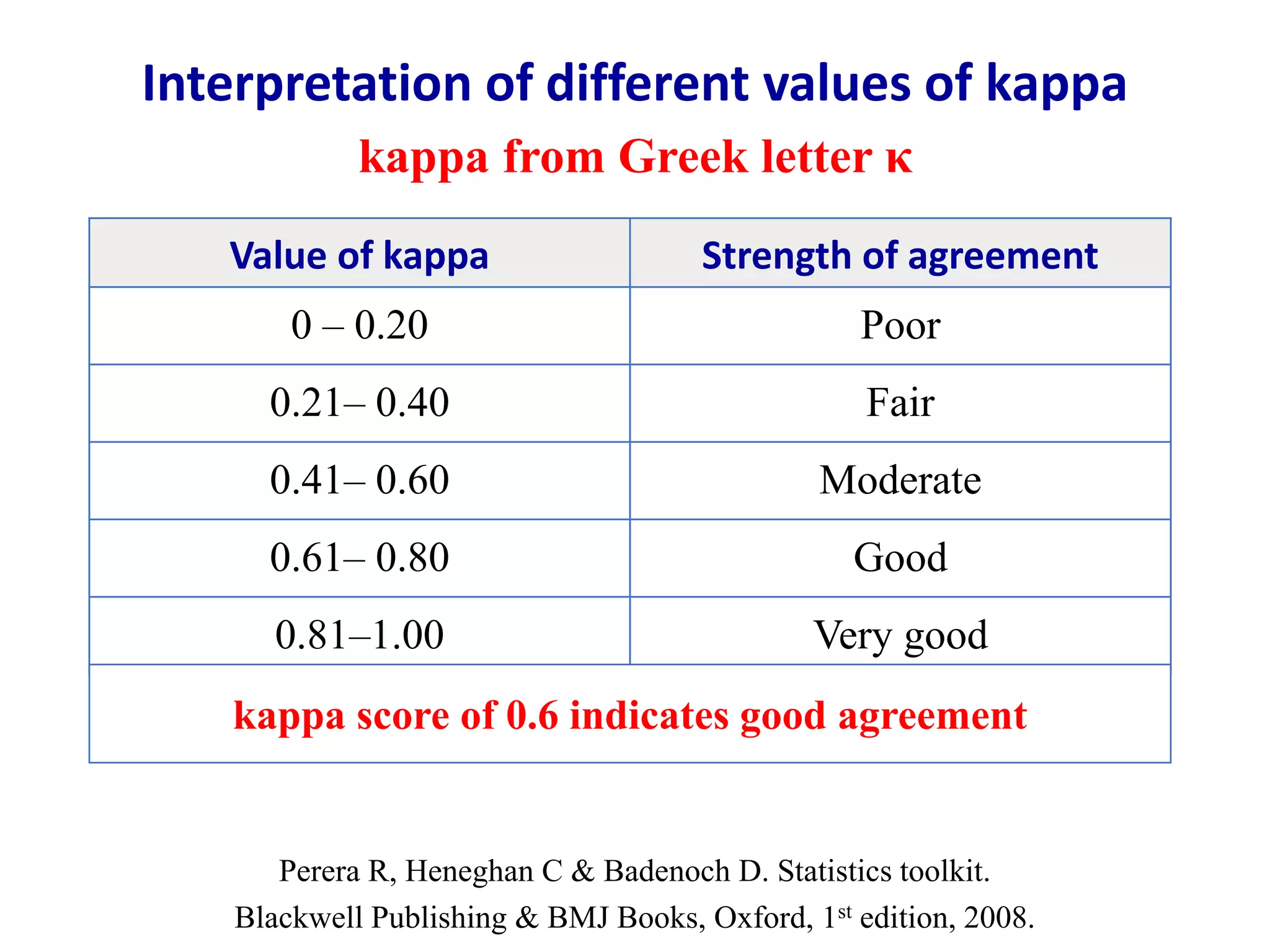 Interpretation of different values of kappa

kappa from Greek letter κ

| Value of kappa | Strength of agreement |
|---|---|
| 0 – 0.20 | Poor |
| 0.21– 0.40 | Fair |
| 0.41– 0.60 | Moderate |
| 0.61– 0.80 | Good |
| 0.81–1.00 | Very good |
| kappa score of 0.6 indicates good agreement | |

Perera R, Heneghan C & Badenoch D. Statistics toolkit.
Blackwell Publishing & BMJ Books, Oxford, 1st edition, 2008.